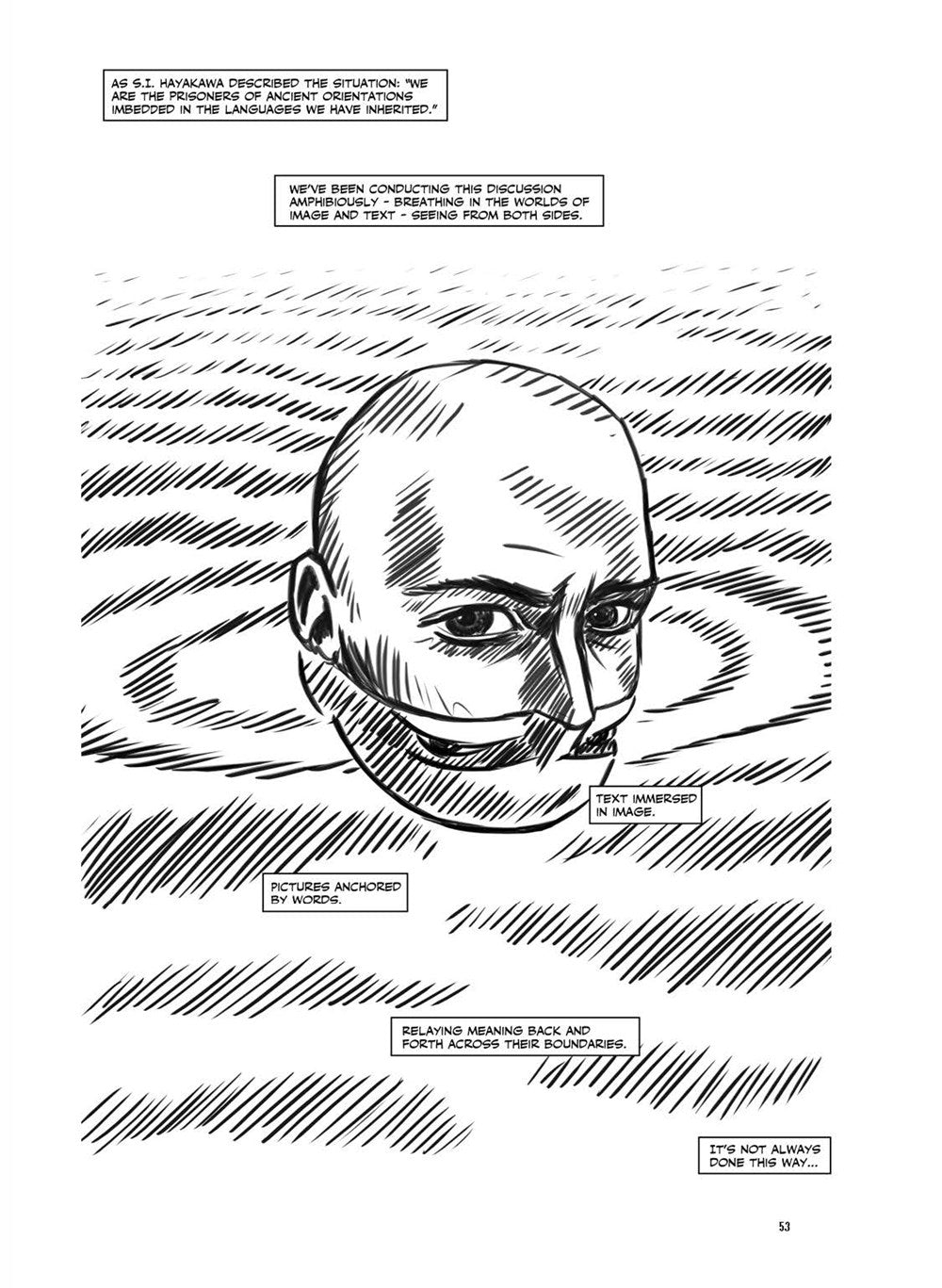 AS S.I. HAYAKAWA DESCRIBED THE SITUATION: "WE ARE THE PRISONERS OF ANCIENT ORIENTATIONS IMBEDDED IN THE LANGUAGES WE HAVE INHERITED."

WE'VE BEEN CONDUCTING THIS DISCUSSION AMPHIBIOUSLY - BREATHING IN THE WORLDS OF IMAGE AND TEXT - SEEING FROM BOTH SIDES.

TEXT IMMERSED IN IMAGE.

PICTURES ANCHORED BY WORDS.

RELAYING MEANING BACK AND FORTH ACROSS THEIR BOUNDARIES.

IT'S NOT ALWAYS DONE THIS WAY...

53